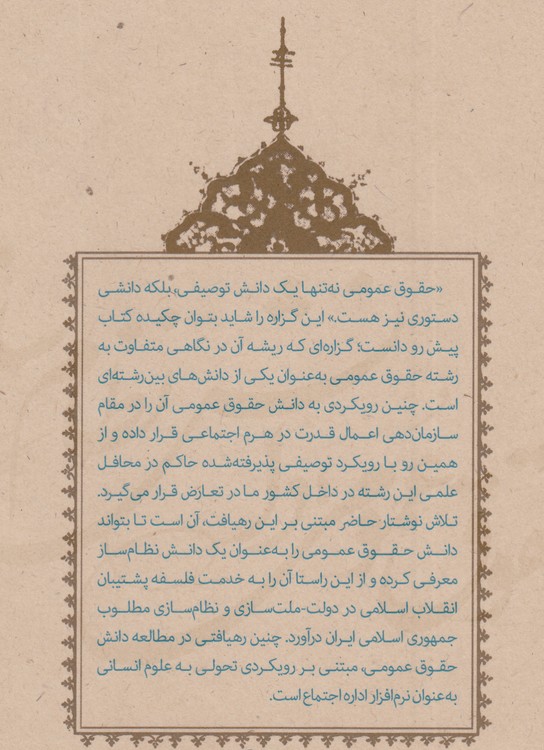 «حقوق عمومی نه‌تنها یک دانش توصیفی، بلکه دانشی دستوری نیز هست.» این گزاره را شاید بتوان چکیده کتاب پیش رو دانست؛ گزاره‌ای که ریشه آن در نگاهی متفاوت به رشته حقوق عمومی به‌عنوان یکی از دانش‌های بین‌رشته‌ای است. چنین رویکردی به دانش حقوق عمومی آن را در مقام سازمان‌دهی اعمال قدرت در هرم اجتماعی قرار داده و از همین رو با رویکرد توصیفی پذیرفته‌شده حاکم در محافل علمی این رشته در داخل کشور ما در تعارض قرار می‌گیرد. تلاش نوشتار حاضر مبتنی بر این رهیافت، آن است تا بتواند دانش حقوق عمومی را به‌عنوان یک دانش نظام‌ساز معرفی کرده و از این راستا آن را به خدمت فلسفه پشتیبان انقلاب اسلامی در دولت-ملت‌سازی و نظام‌سازی مطلوب جمهوری اسلامی ایران درآورد. چنین رهیافتی در مطالعه دانش حقوق عمومی، مبتنی بر رویکردی تحولی به علوم انسانی به‌عنوان نرم‌افزار اداره اجتماع است.